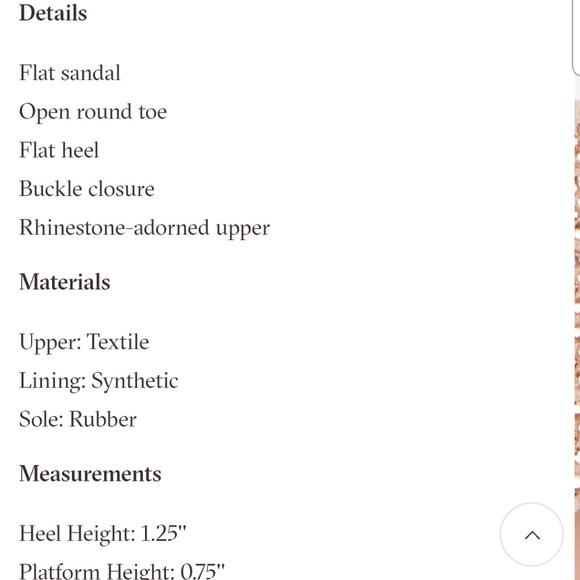 Details

Flat sandal

Open round toe

Flat heel

Buckle closure

Rhinestone-adorned upper

Materials

Upper: Textile

Lining: Synthetic

Sole: Rubber

Measurements

Heel Height: 1.25"

Platform Height: 0.75"